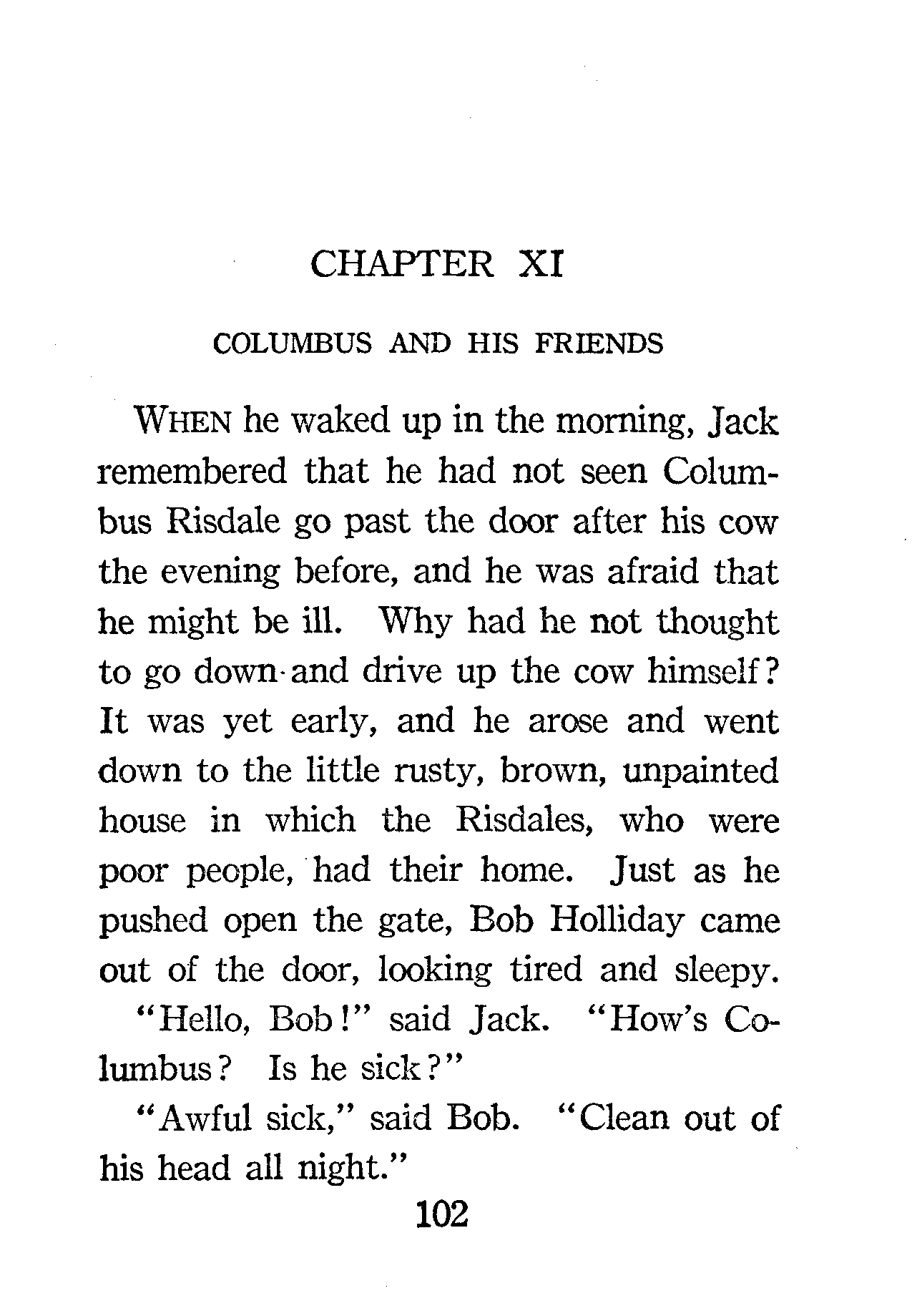 CHAPTER XI

COLUMBUS AND HIS FRIENDS

WHEN he waked up in the morning, Jack remembered that he had not seen Columbus Risdale go past the door after his cow the evening before, and he was afraid that he might be ill. Why had he not thought to go down and drive up the cow himself? It was yet early, and he arose and went down to the little rusty, brown, unpainted house in which the Risdales, who were poor people, had their home. Just as he pushed open the gate, Bob Holliday came out of the door, looking tired and sleepy.

"Hello, Bob!" said Jack. "How's Columbus? Is he sick?"

"Awful sick," said Bob. "Clean out of his head all night."

102